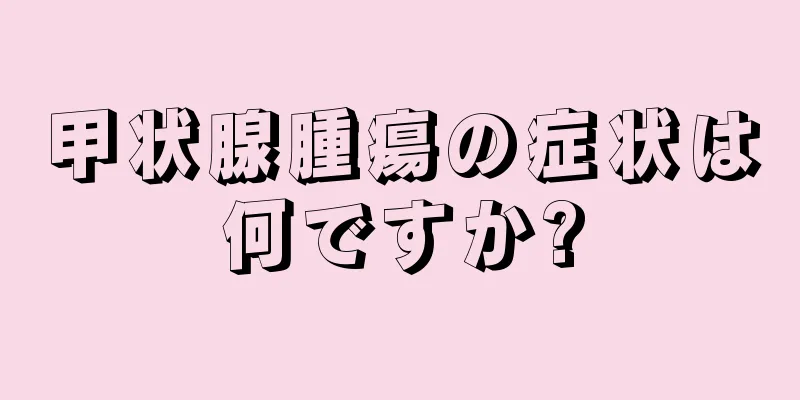 甲状腺腫瘍の症状は何ですか?